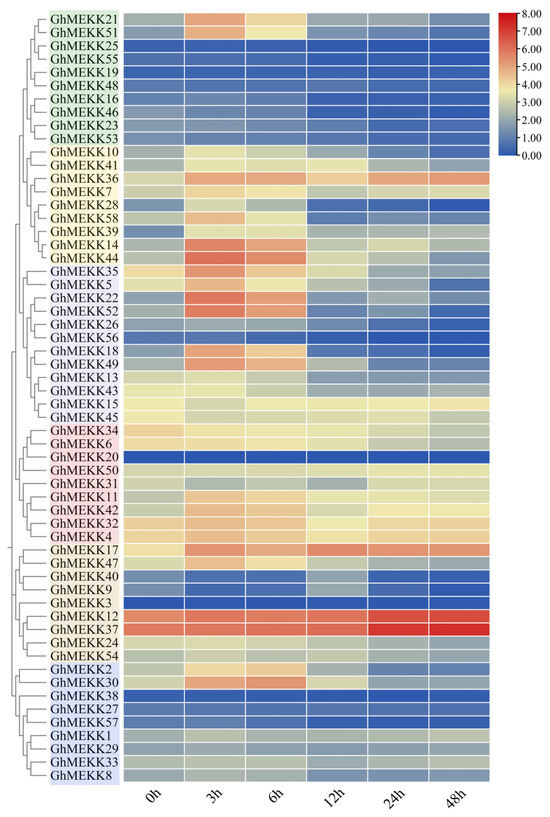 GhMEKK21
GhMEKK51
GhMEKK25
GhMEKK55
GhMEKK19
GhMEKK48
GhMEKK16
GhMEKK46
GhMEKK23
GhMEKK53
GhMEKK10
GhMEKK41
GhMEKK36
GhMEKK7
GhMEKK28
GhMEKK58
GhMEKK39
GhMEKK14
GhMEKK44
GhMEKK35
GhMEKK5
GhMEKK22
GhMEKK52
GhMEKK26
GhMEKK56
GhMEKK18
GhMEKK49
GhMEKK13
GhMEKK43
GhMEKK15
GhMEKK45
GhMEKK34
GhMEKK6
GhMEKK20
GhMEKK50
GhMEKK31
GhMEKK11
GhMEKK42
GhMEKK32
GhMEKK4
GhMEKK17
GhMEKK47
GhMEKK40
GhMEKK9
GhMEKK3
GhMEKK12
GhMEKK37
GhMEKK24
GhMEKK54
GhMEKK2
GhMEKK30
GhMEKK38
GhMEKK27
GhMEKK57
GhMEKK1
GhMEKK29
GhMEKK33
GhMEKK8

0h
3h
6h
12h
24h
48h

8.00
7.00
6.00
5.00
4.00
3.00
2.00
1.00
0.00